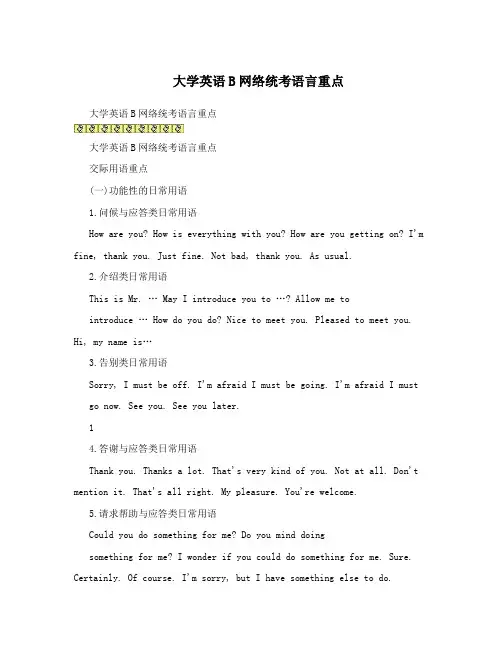 大学英语B网络统考语言重点

大学英语B网络统考语言重点

大学英语B网络统考语言重点

交际用语重点

(一)功能性的日常用语

1.问候与应答类日常用语

How are you? How is everything with you? How are you getting on? I'm fine, thank you. Just fine. Not bad, thank you. As usual.

2.介绍类日常用语

This is Mr. … May I introduce you to …? Allow me to

introduce … How do you do? Nice to meet you. Pleased to meet you. Hi, my name is…

3.告别类日常用语

Sorry, I must be off. I'm afraid I must be going. I'm afraid I must go now. See you. See you later.

1

4.答谢与应答类日常用语

Thank you. Thanks a lot. That's very kind of you. Not at all. Don't mention it. That's all right. My pleasure. You're welcome.

5.请求帮助与应答类日常用语

Could you do something for me? Do you mind doing

something for me? I wonder if you could do something for me. Sure. Certainly. Of course. I'm sorry, but I have something else to do.